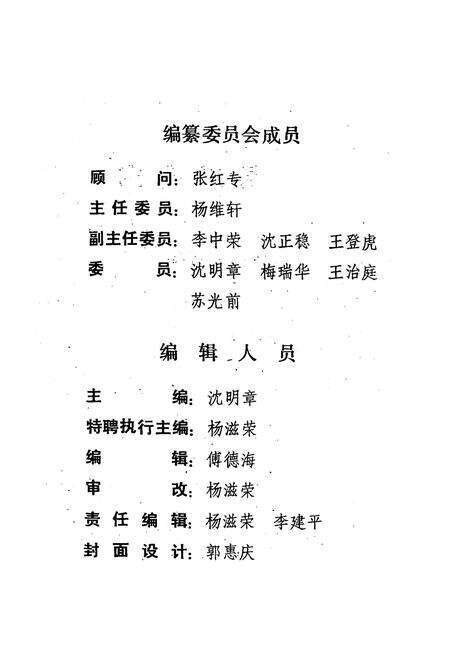 编纂委员会成员

顾　　问：张红专
主任委员：杨维轩
副主任委员：李中荣　沈正稳　王登虎
委　　员：沈明章　梅瑞华　王治庭　苏光前

编　辑　人　员

主　　编：沈明章
特聘执行主编：杨滋荣
编　　辑：傅德海
审　　改：杨滋荣
责任编辑：杨滋荣　李建平
封面设计：郭惠庆